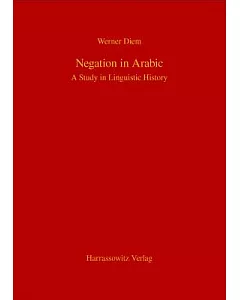 Werner Diem

Negation in Arabic
A Study in Linguistic History

Harrassowitz Verlag